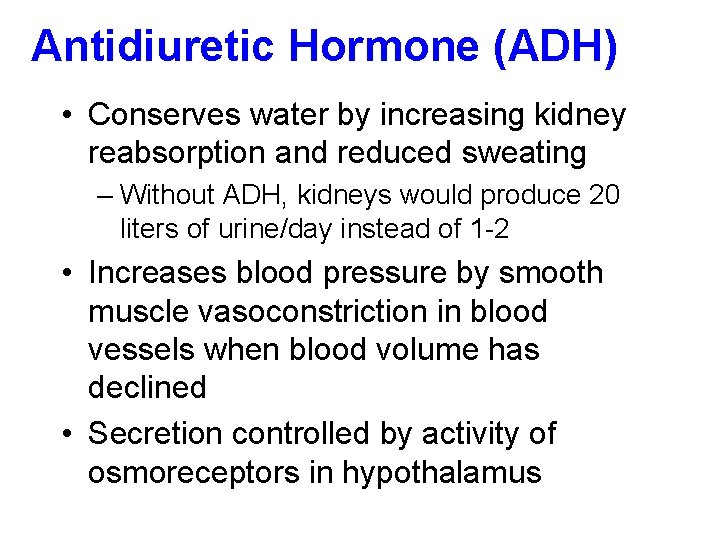 Antidiuretic Hormone (ADH)

• Conserves water by increasing kidney reabsorption and reduced sweating
– Without ADH, kidneys would produce 20 liters of urine/day instead of 1-2

• Increases blood pressure by smooth muscle vasoconstriction in blood vessels when blood volume has declined

• Secretion controlled by activity of osmoreceptors in hypothalamus